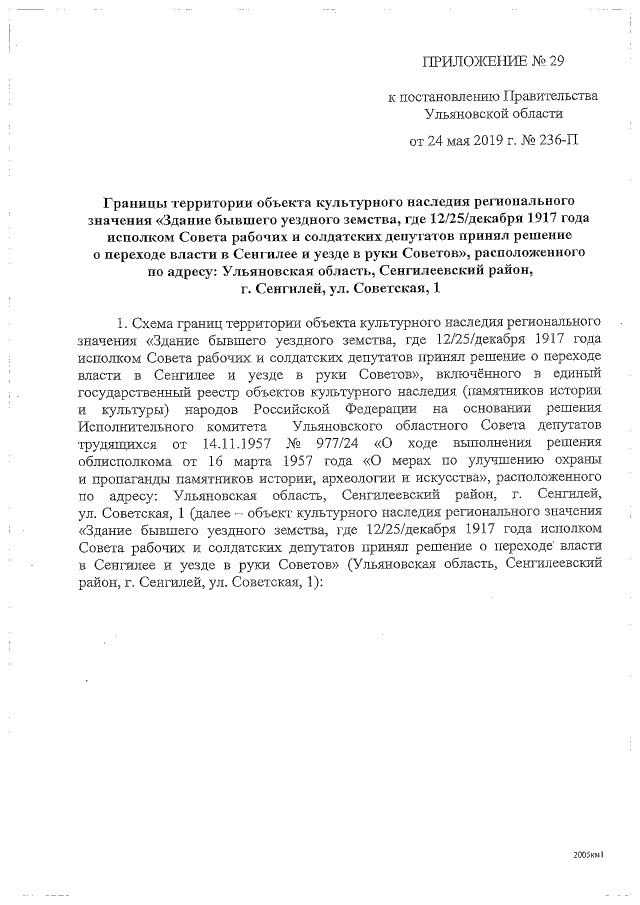 ПРИЛОЖЕНИЕ № 29

к постановлению Правительства Ульяновской области

от 24 мая 2019 г. № 236-П

Границы территории объекта культурного наследия регионального значения «Здание бывшего уездного земства, где 12/25/декабря 1917 года исполком Совета рабочих и солдатских депутатов принял решение о переходе власти в Сенгилее и уезде в руки Советов», расположенного по адресу: Ульяновская область, Сенгилеевский район, г. Сенгилей, ул. Советская, 1

1. Схема границ территории объекта культурного наследия регионального значения «Здание бывшего уездного земства, где 12/25/декабря 1917 года исполком Совета рабочих и солдатских депутатов принял решение о переходе власти в Сенгилее и уезде в руки Советов», включённого в единый государственный реестр объектов культурного наследия (памятников истории и культуры) народов Российской Федерации на основании решения Исполнительного комитета Ульяновского областного Совета депутатов трудящихся от 14.11.1957 № 977/24 «О ходе выполнения решения облисполкома от 16 марта 1957 года «О мерах по улучшению охраны и пропаганды памятников истории, археологии и искусства», расположенного по адресу: Ульяновская область, Сенгилеевский район, г. Сенгилей, ул. Советская, 1 (далее – объект культурного наследия регионального значения «Здание бывшего уездного земства, где 12/25/декабря 1917 года исполком Совета рабочих и солдатских депутатов принял решение о переходе власти в Сенгилее и уезде в руки Советов» (Ульяновская область, Сенгилеевский район, г. Сенгилей, ул. Советская, 1):

2005км1